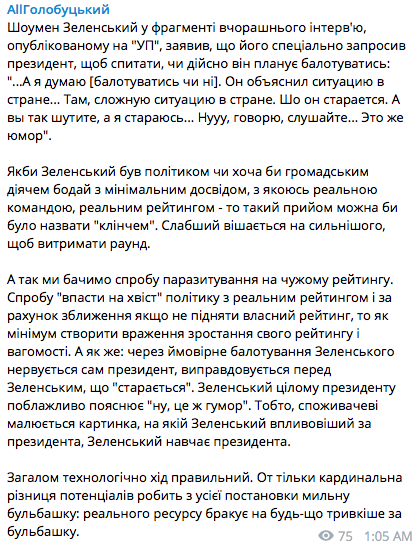 AllГолобуцький
Шоумен Зеленський у фрагменті вчорашнього інтерв'ю, опублікованому на "УП", заявив, що його спеціально запросив президент, щоб спитати, чи дійсно він планує балотуватись: "...А я думаю [балотуватись чи ні]. Он объяснил ситуацию в стране... Там, сложную ситуацию в стране. Шо он старается. А вы так шутите, а я стараюсь... Нууу, говорю, слушайте... Это же юмор".

Якби Зеленський був політиком чи хоча би громадським діячем бодай з мінімальним досвідом, з якоюсь реальною командою, реальним рейтингом - то такий прийом можна би було назвати "клінчем". Слабший вішається на сильнішого, щоб витримати раунд.

А так ми бачимо спробу паразитування на чужому рейтингу. Спробу "впасти на хвіст" політику з реальним рейтингом і за рахунок зближення якщо не підняти власний рейтинг, то як мінімум створити враження зростання свого рейтингу і вагомості. А як же: через ймовірне балотування Зеленського нервується сам президент, виправдовується перед Зеленським, що "старається". Зеленський цілому президенту поблажливо пояснює "ну, це ж гумор". Тобто, споживачеві малюється картинка, на якій Зеленський впливовіший за президента, Зеленський навчає президента.

Загалом технологічно хід правильний. От тільки кардинальна різниця потенціалів робить з усієї постановки мильну бульбашку: реального ресурсу бракує на будь-що тривкіше за бульбашку.

75 1:05 AM